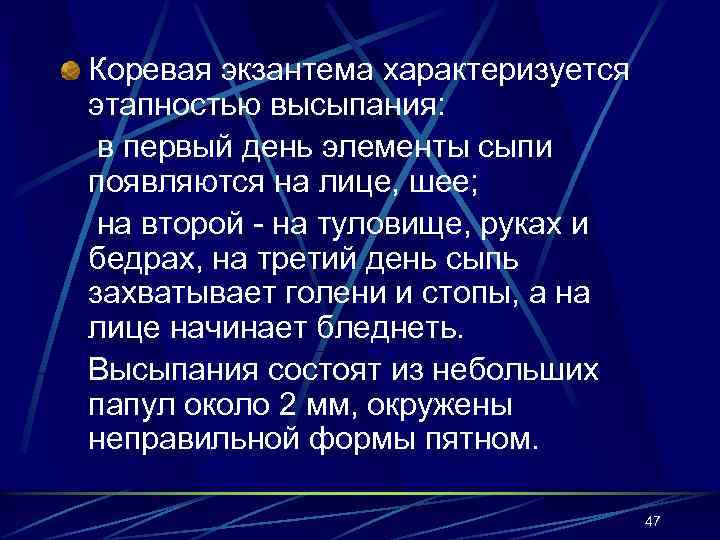 Коревая экзантема характеризуется этапностью высыпания:

в первый день элементы сыпи появляются на лице, шее;

на второй - на туловище, руках и бедрах, на третий день сыпь захватывает голени и стопы, а на лице начинает бледнеть.

Высыпания состоят из небольших папул около 2 мм, окружены неправильной формы пятном.

47